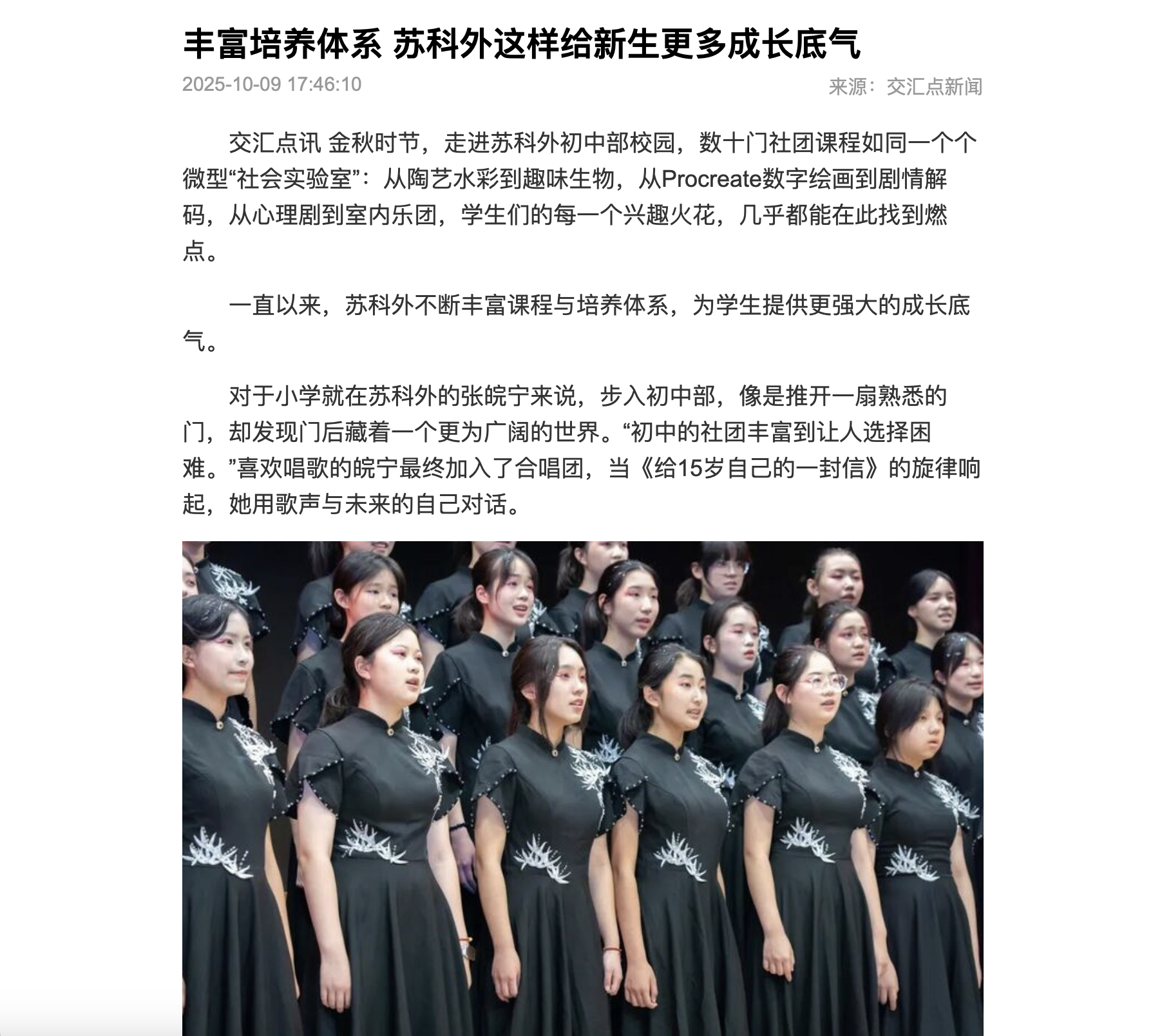 丰富培养体系 苏科外这样给新生更多成长底气

2025-10-09 17:46:10

来源：交汇点新闻

交汇点讯 金秋时节，走进苏科外初中部校园，数十门社团课程如同一个个微型“社会实验室”：从陶艺水彩到趣味生物，从Procreate数字绘画到剧情解码，从心理剧到室内乐团，学生们的每一个兴趣火花，几乎都能在此找到燃点。

一直以来，苏科外不断丰富课程与培养体系，为学生提供更强大的成长底气。

对于小学就在苏科外的张皖宁来说，步入初中部，像是推开一扇熟悉的门，却发现门后藏着一个更为广阔的世界。“初中的社团丰富到让人选择困难。”喜欢唱歌的皖宁最终加入了合唱团，当《给15岁自己的一封信》的旋律响起，她用歌声与未来的自己对话。